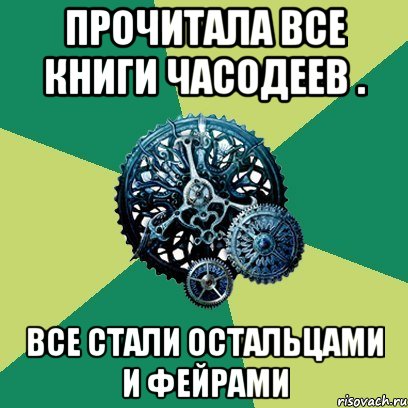 ПРОЧИТАЛА ВСЕ КНИГИ ЧАСОДЕЕВ .

ВСЕ СТАЛИ ОСТАЛЬЦАМИ И ФЕЙРАМИ

risovach.ru